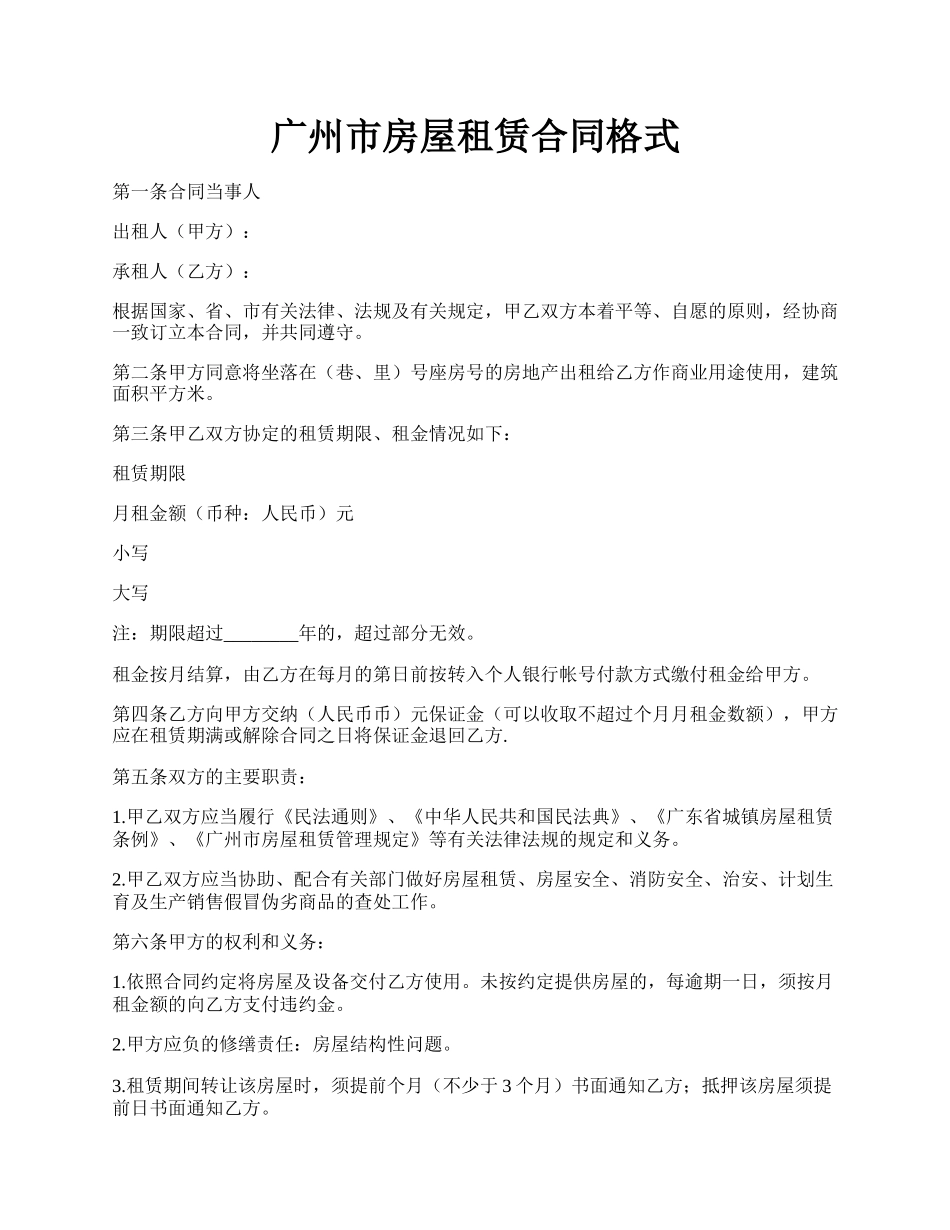 广州市房屋租赁合同格式

第一条合同当事人

出租人（甲方）：

承租人（乙方）：

根据国家、省、市有关法律、法规及有关规定，甲乙双方本着平等、自愿的原则，经协商一致订立本合同，并共同遵守。

第二条甲方同意将坐落在（巷、里）号座房号的房地产出租给乙方作商业用途使用，建筑面积平方米。

第三条甲乙双方协定的租赁期限、租金情况如下：

租赁期限

月租金额（币种：人民币）元

小写

大写

注：期限超过________年的，超过部分无效。

租金按月结算，由乙方在每月的第日前按转入个人银行帐号付款方式缴付租金给甲方。

第四条乙方向甲方交纳（人民币币）元保证金（可以收取不超过个月月租金数额），甲方应在租赁期满或解除合同之日将保证金退回乙方.

第五条双方的主要职责：

1.甲乙双方应当履行《民法通则》、《中华人民共和国民法典》、《广东省城镇房屋租赁条例》、《广州市房屋租赁管理规定》等有关法律法规的规定和义务。

2.甲乙双方应当协助、配合有关部门做好房屋租赁、房屋安全、消防安全、治安、计划生育及生产销售假冒伪劣商品的查处工作。

第六条甲方的权利和义务：

1.依照合同约定将房屋及设备交付乙方使用。未按约定提供房屋的，每逾期一日，须按月租金额的向乙方支付违约金。

2.甲方应负的修缮责任：房屋结构性问题。

3.租赁期间转让该房屋时，须提前个月（不少于 3 个月）书面通知乙方；抵押该房屋须提前日书面通知乙方。